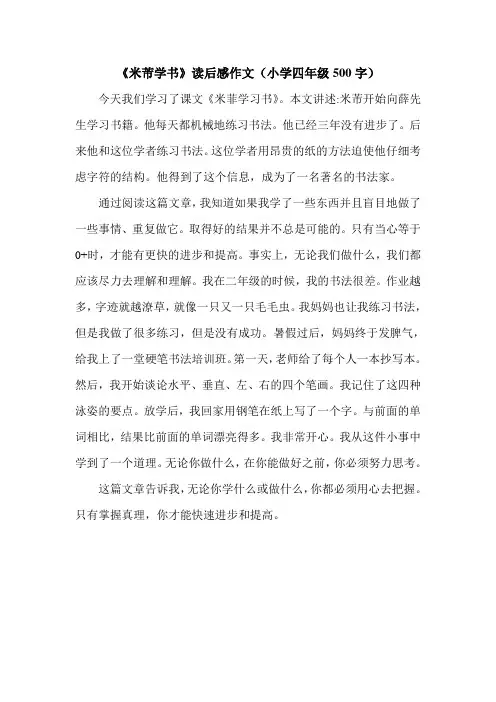 《米芾学书》读后感作文（小学四年级 500 字）

今天我们学习了课文《米菲学习书》。本文讲述:米芾开始向薛先生学习书籍。他每天都机械地练习书法。他已经三年没有进步了。后来他和这位学者练习书法。这位学者用昂贵的纸的方法迫使他仔细考虑字符的结构。他得到了这个信息，成为了一名著名的书法家。

通过阅读这篇文章，我知道如果我学了一些东西并且盲目地做了一些事情、重复做它。取得好的结果并不总是可能的。只有当心等于0+时，才能有更快的进步和提高。事实上，无论我们做什么，我们都应该尽力去理解和理解。我在二年级的时候，我的书法很差。作业越多，字迹就越潦草，就像一只又一只毛毛虫。我妈妈也让我练习书法，但是我做了很多练习，但是没有成功。暑假过后，妈妈终于发脾气，给我上了一堂硬笔书法培训班。第一天，老师给了每个人一本抄写本。然后，我开始谈论水平、垂直、左、右的四个笔画。我记住了这四种泳姿的要点。放学后，我回家用钢笔在纸上写了一个字。与前面的单词相比，结果比前面的单词漂亮得多。我非常开心。我从这件小事中学到了一个道理。无论你做什么，在你能做好之前，你必须努力思考。

这篇文章告诉我，无论你学什么或做什么，你都必须用心去把握。只有掌握真理，你才能快速进步和提高。